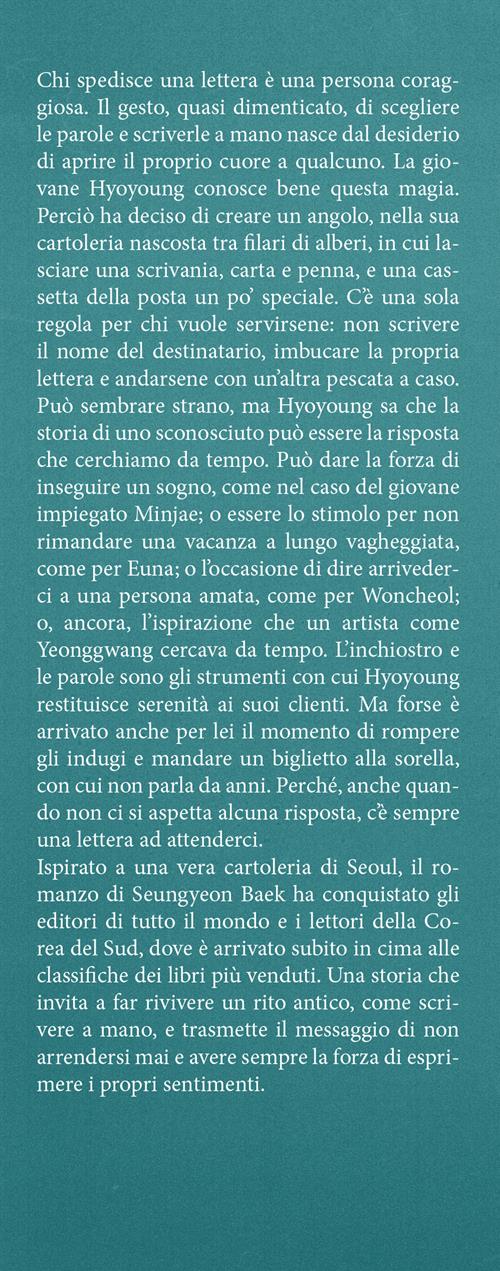 Chi spedisce una lettera è una persona coraggiosa. Il gesto, quasi dimenticato, di scegliere le parole e scriverle a mano nasce dal desiderio di aprire il proprio cuore a qualcuno. La giovane Hyoyoung conosce bene questa magia. Perciò ha deciso di creare un angolo, nella sua cartoleria nascosta tra filari di alberi, in cui lasciare una scrivania, carta e penna, e una cassetta della posta un po' speciale. C'è una sola regola per chi vuole servirsene: non scrivere il nome del destinatario, imbucare la propria lettera e andarsene con un'altra pescata a caso. Può sembrare strano, ma Hyoyoung sa che la storia di uno sconosciuto può essere la risposta che cerchiamo da tempo. Può dare la forza di inseguire un sogno, come nel caso del giovane impiegato Minjae; o essere lo stimolo per non rimandare una vacanza a lungo vagheggiata, come per Euna; o l'occasione di dire arrivederci a una persona amata, come per Woncheol; o, ancora, l'ispirazione che un artista come Yeonggwang cercava da tempo. L'inchiostro e le parole sono gli strumenti con cui Hyoyoung restituisce serenità ai suoi clienti. Ma forse è arrivato anche per lei il momento di rompere gli indugi e mandare un biglietto alla sorella, con cui non parla da anni. Perché, anche quando non ci si aspetta alcuna risposta, c'è sempre una lettera ad attenderci.
Ispirato a una vera cartoleria di Seoul, il romanzo di Seungyeon Baek ha conquistato gli editori di tutto il mondo e i lettori della Corea del Sud, dove è arrivato subito in cima alle classifiche dei libri più venduti. Una storia che invita a far rivivere un rito antico, come scrivere a mano, e trasmette il messaggio di non arrendersi mai e avere sempre la forza di esprimere i propri sentimenti.